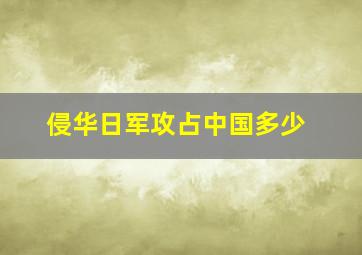 侵华日军攻占中国多少